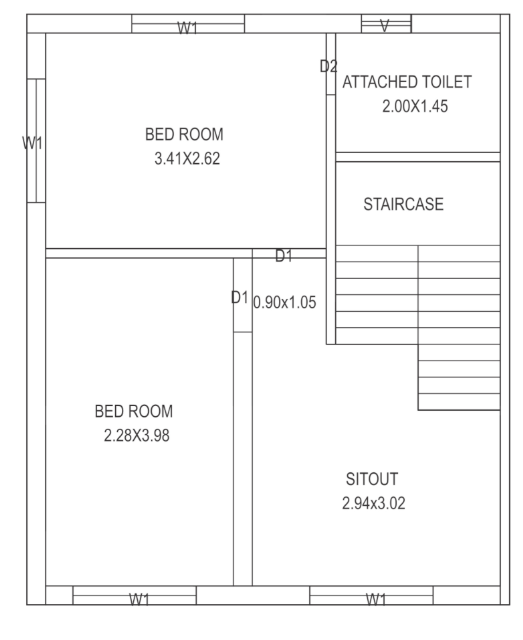 W1

V

D2

ATTACHED TOILET
2.00X1.45

W1

BED ROOM
3.41X2.62

STAIRCASE

D1

D1 0.90x1.05

BED ROOM
2.28X3.98

SITOUT
2.94x3.02

W1

W1